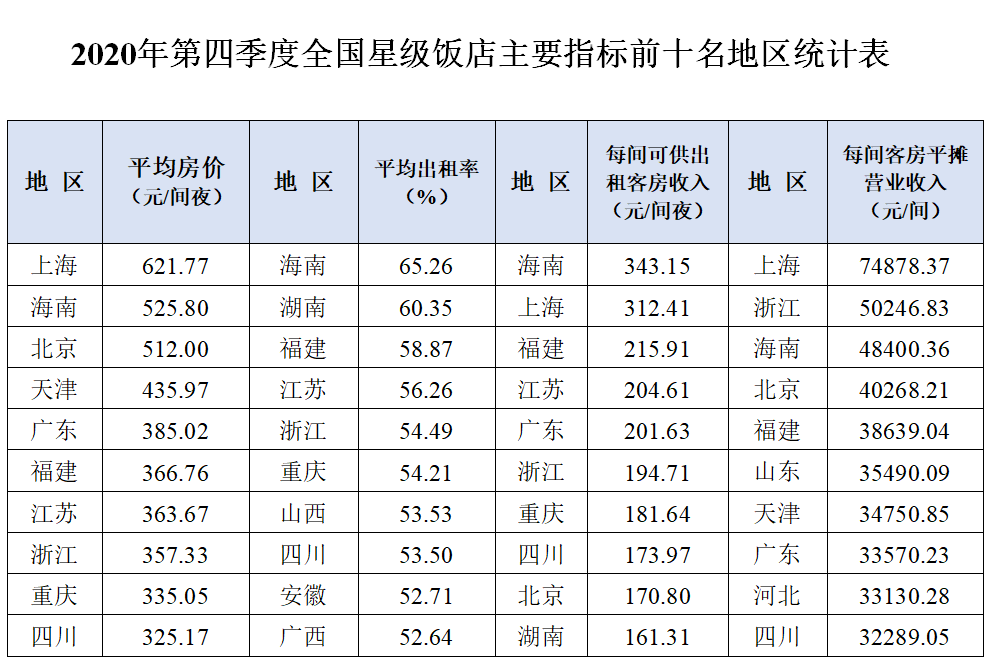 2020年第四季度全国星级饭店主要指标前十名地区统计表

| 地 区 | 平均房价（元/间夜） | 地 区 | 平均出租率（%） | 地 区 | 每间可供出租客房收入（元/间夜） | 地 区 | 每间客房平摊营业收入（元/间） |
|---|---|---|---|---|---|---|---|
| 上海 | 621.77 | 海南 | 65.26 | 海南 | 343.15 | 上海 | 74878.37 |
| 海南 | 525.80 | 湖南 | 60.35 | 上海 | 312.41 | 浙江 | 50246.83 |
| 北京 | 512.00 | 福建 | 58.87 | 福建 | 215.91 | 海南 | 48400.36 |
| 天津 | 435.97 | 江苏 | 56.26 | 江苏 | 204.61 | 北京 | 40268.21 |
| 广东 | 385.02 | 浙江 | 54.49 | 广东 | 201.63 | 福建 | 38639.04 |
| 福建 | 366.76 | 重庆 | 54.21 | 浙江 | 194.71 | 山东 | 35490.09 |
| 江苏 | 363.67 | 山西 | 53.53 | 重庆 | 181.64 | 天津 | 34750.85 |
| 浙江 | 357.33 | 四川 | 53.50 | 四川 | 173.97 | 广东 | 33570.23 |
| 重庆 | 335.05 | 安徽 | 52.71 | 北京 | 170.80 | 河北 | 33130.28 |
| 四川 | 325.17 | 广西 | 52.64 | 湖南 | 161.31 | 四川 | 32289.05 |